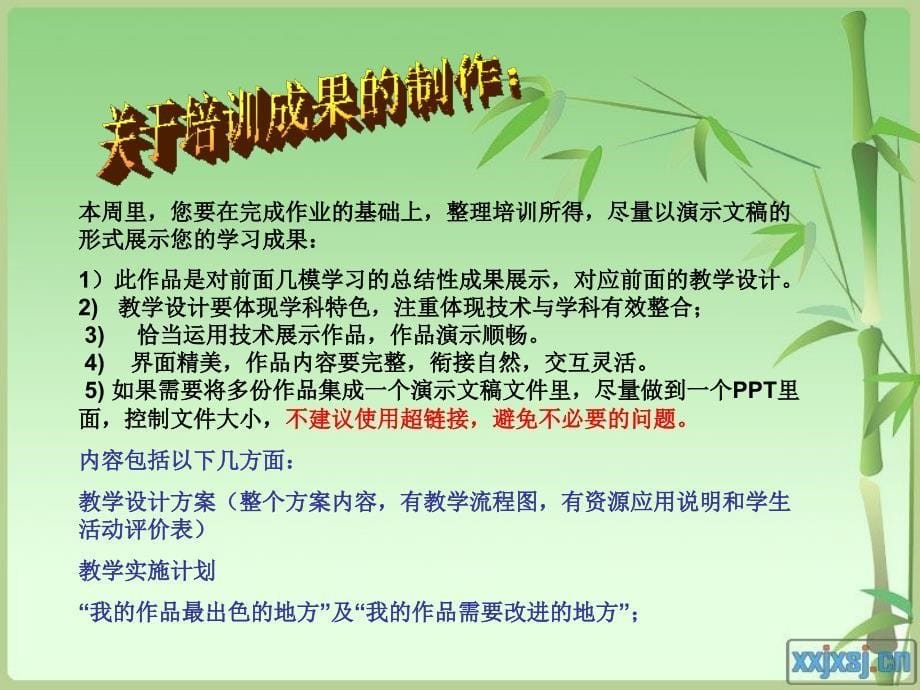 关于培训成果的制作：

本周里，您要在完成作业的基础上，整理培训所得，尽量以演示文稿的形式展示您的学习成果：

1）此作品是对前面几模学习的总结性成果展示，对应前面的教学设计。
2) 教学设计要体现学科特色，注重体现技术与学科有效整合；
3) 恰当运用技术展示作品，作品演示顺畅。
4) 界面精美，作品内容要完整，衔接自然，交互灵活。
5) 如果需要将多份作品集成一个演示文稿文件里，尽量做到一个PPT里面，控制文件大小，不建议使用超链接，避免不必要的问题。

内容包括以下几方面：

教学设计方案（整个方案内容，有教学流程图，有资源应用说明和学生活动评价表）

教学实施计划

“我的作品最出色的地方”及“我的作品需要改进的地方”；

xxjxsj.cn